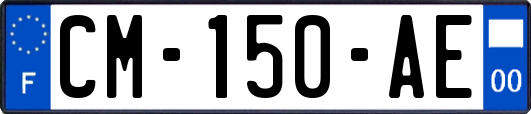 F

CM-150-AE

00